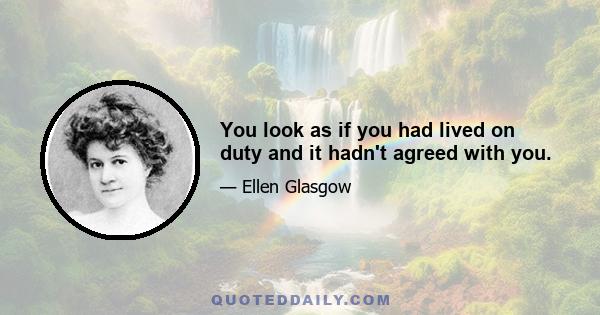 You look as if you had lived on duty and it hadn't agreed with you.

— Ellen Glasgow

QUOTEDDAILY.COM